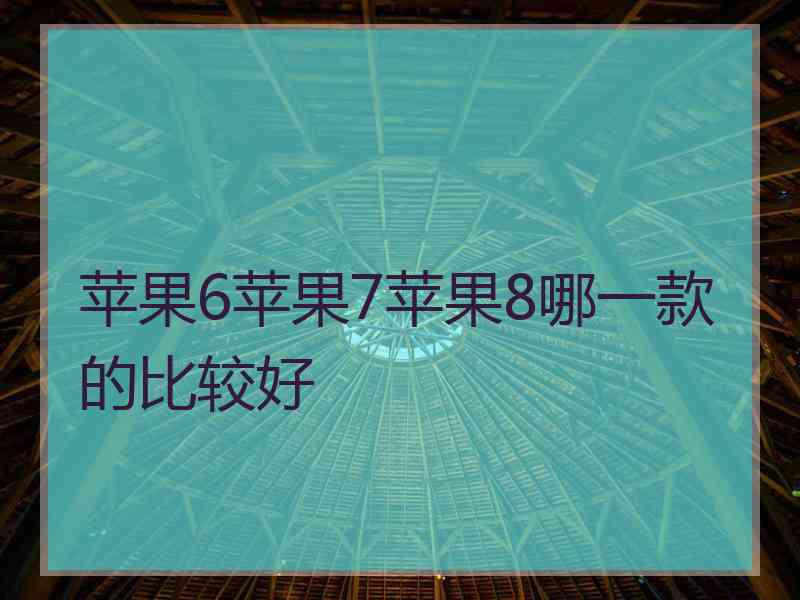 苹果6苹果7苹果8哪一款的比较好